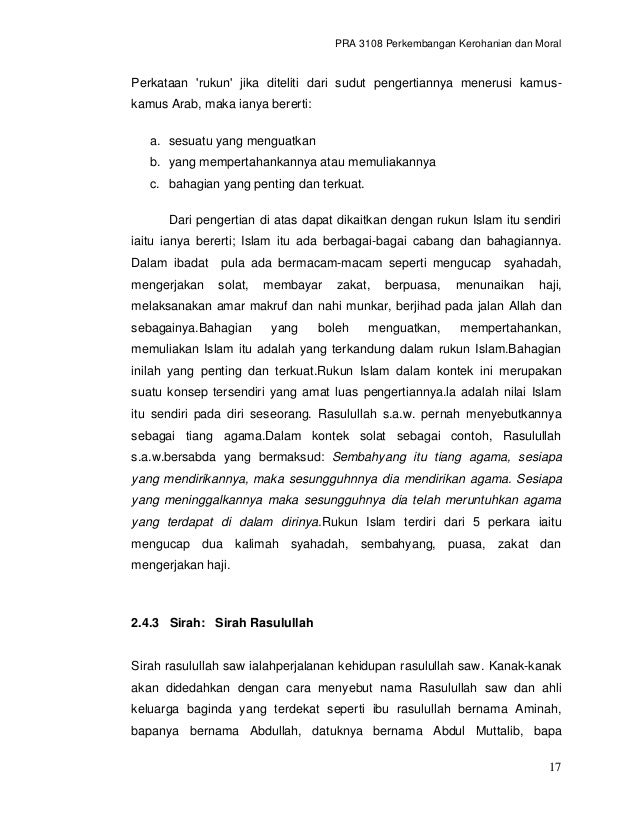 PRA 3108 Perkembangan Kerohanian dan Moral

Perkataan 'rukun' jika diteliti dari sudut pengertiannya menerusi kamus-kamus Arab, maka ianya bererti:

a. sesuatu yang menguatkan
b. yang mempertahankannya atau memuliakannya
c. bahagian yang penting dan terkuat.

Dari pengertian di atas dapat dikaitkan dengan rukun Islam itu sendiri iaitu ianya bererti; Islam itu ada berbagai-bagai cabang dan bahagiannya. Dalam ibadat pula ada bermacam-macam seperti mengucap syahadah, mengerjakan solat, membayar zakat, berpuasa, menunaikan haji, melaksanakan amar makruf dan nahi munkar, berjihad pada jalan Allah dan sebagainya.Bahagian yang boleh menguatkan, mempertahankan, memuliakan Islam itu adalah yang terkandung dalam rukun Islam.Bahagian inilah yang penting dan terkuat.Rukun Islam dalam kontek ini merupakan suatu konsep tersendiri yang amat luas pengertiannya.Ia adalah nilai Islam itu sendiri pada diri seseorang. Rasulullah s.a.w. pernah menyebutkannya sebagai tiang agama.Dalam kontek solat sebagai contoh, Rasulullah s.a.w.bersabda yang bermaksud: Sembahyang itu tiang agama, sesiapa yang mendirikannya, maka sesungguhnnya dia mendirikan agama. Sesiapa yang meninggalkannya maka sesungguhnya dia telah meruntuhkan agama yang terdapat di dalam dirinya.Rukun Islam terdiri dari 5 perkara iaitu mengucap dua kalimah syahadah, sembahyang, puasa, zakat dan mengerjakan haji.

2.4.3 Sirah: Sirah Rasulullah

Sirah rasulullah saw ialahperjalanan kehidupan rasulullah saw. Kanak-kanak akan didedahkan dengan cara menyebut nama Rasulullah saw dan ahli keluarga baginda yang terdekat seperti ibu rasulullah bernama Aminah, bapanya bernama Abdullah, datuknya bernama Abdul Muttalib, bapa

17